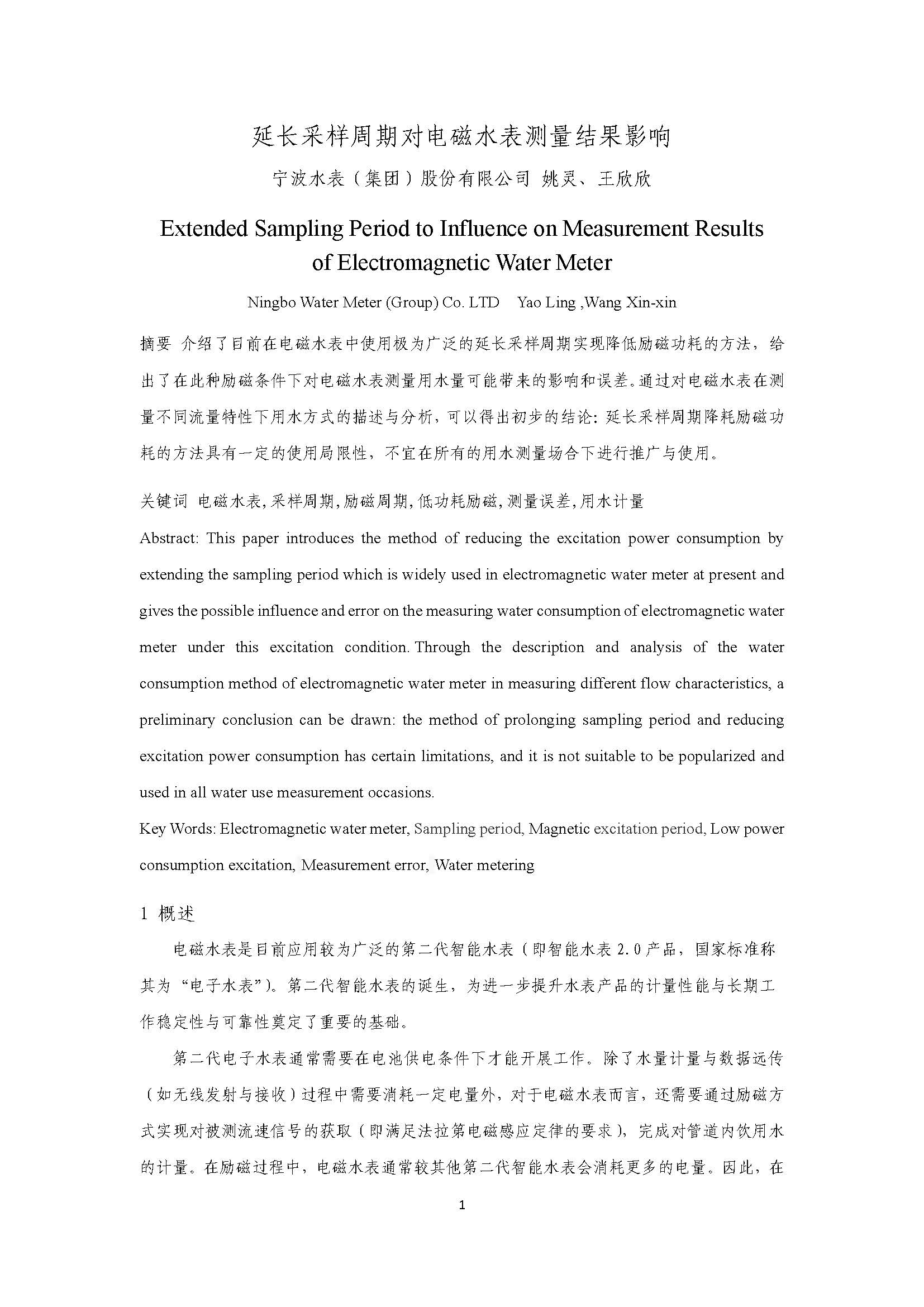 延长采样周期对电磁水表测量结果影响

宁波水表（集团）股份有限公司 姚灵、王欣欣

Extended Sampling Period to Influence on Measurement Results of Electromagnetic Water Meter

Ningbo Water Meter (Group) Co. LTD Yao Ling ,Wang Xin-xin

摘要 介绍了目前在电磁水表中使用极为广泛的延长采样周期实现降低励磁功耗的方法，给出了在此种励磁条件下对电磁水表测量用水量可能带来的影响和误差。通过对电磁水表在测量不同流量特性下用水方式的描述与分析，可以得出初步的结论：延长采样周期降耗励磁功耗的方法具有一定的使用局限性，不宜在所有的用水测量场合下进行推广与使用。

关键词 电磁水表,采样周期,励磁周期,低功耗励磁,测量误差,用水计量

Abstract: This paper introduces the method of reducing the excitation power consumption by extending the sampling period which is widely used in electromagnetic water meter at present and gives the possible influence and error on the measuring water consumption of electromagnetic water meter under this excitation condition. Through the description and analysis of the water consumption method of electromagnetic water meter in measuring different flow characteristics, a preliminary conclusion can be drawn: the method of prolonging sampling period and reducing excitation power consumption has certain limitations, and it is not suitable to be popularized and used in all water use measurement occasions.

Key Words: Electromagnetic water meter, Sampling period, Magnetic excitation period, Low power consumption excitation, Measurement error, Water metering

1 概述

电磁水表是目前应用较为广泛的第二代智能水表（即智能水表 2.0 产品，国家标准称其为“电子水表”）。第二代智能水表的诞生，为进一步提升水表产品的计量性能与长期工作稳定性与可靠性奠定了重要的基础。

第二代电子水表通常需要在电池供电条件下才能开展工作。除了水量计量与数据远传（如无线发射与接收）过程中需要消耗一定电量外，对于电磁水表而言，还需要通过励磁方式实现对被测流速信号的获取（即满足法拉第电磁感应定律的要求），完成对管道内饮用水的计量。在励磁过程中，电磁水表通常较其他第二代智能水表会消耗更多的电量。因此，在

1